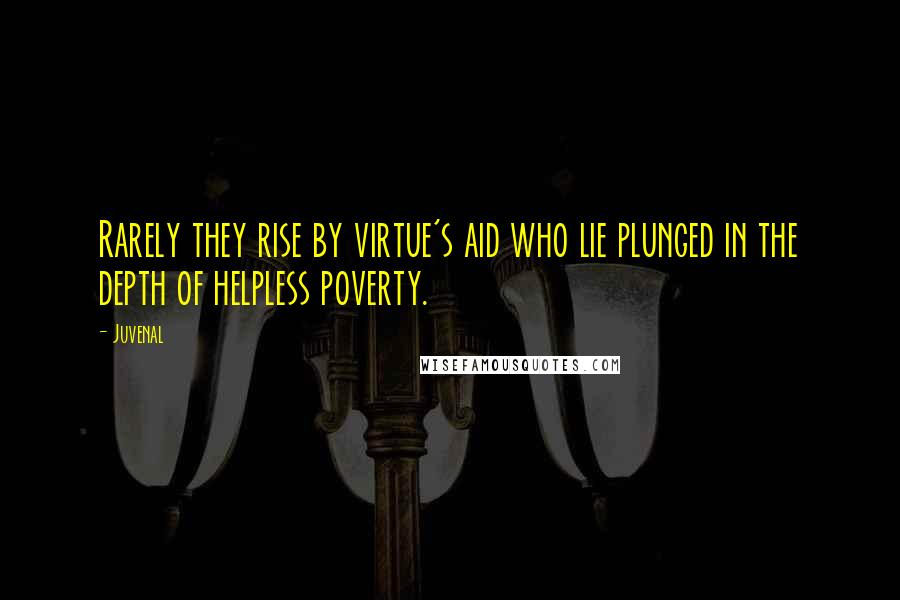 Rarely they rise by virtue's aid who lie plunged in the depth of helpless poverty.

- Juvenal

WISEFAMOUSQUOTES.COM